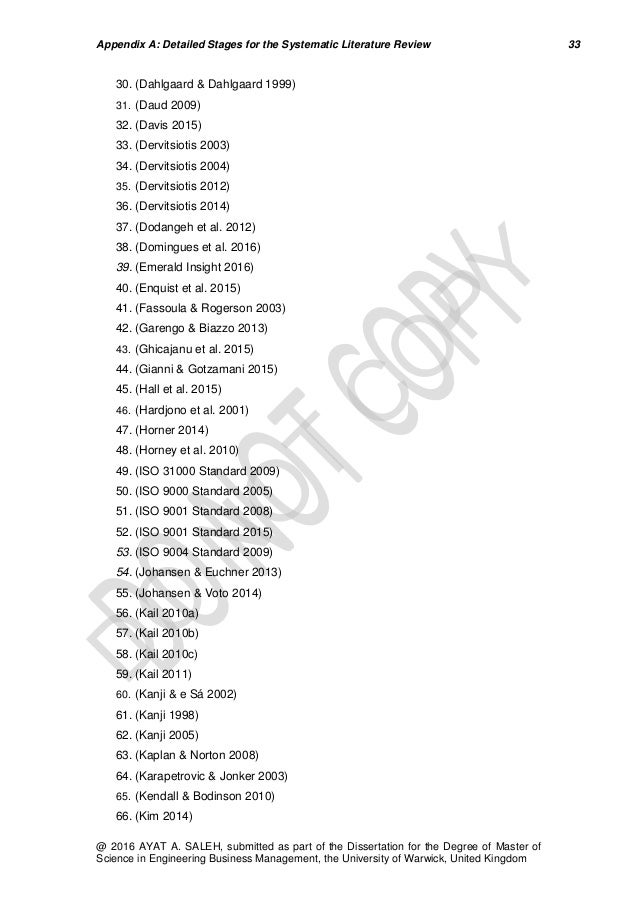 Appendix A: Detailed Stages for the Systematic Literature Review 33

30. (Dahlgaard & Dahlgaard 1999)
31. (Daud 2009)
32. (Davis 2015)
33. (Dervitsiotis 2003)
34. (Dervitsiotis 2004)
35. (Dervitsiotis 2012)
36. (Dervitsiotis 2014)
37. (Dodangeh et al. 2012)
38. (Domingues et al. 2016)
39. (Emerald Insight 2016)
40. (Enquist et al. 2015)
41. (Fassoula & Rogerson 2003)
42. (Garengo & Biazzo 2013)
43. (Ghicajanu et al. 2015)
44. (Gianni & Gotzamani 2015)
45. (Hall et al. 2015)
46. (Hardjono et al. 2001)
47. (Horner 2014)
48. (Horney et al. 2010)
49. (ISO 31000 Standard 2009)
50. (ISO 9000 Standard 2005)
51. (ISO 9001 Standard 2008)
52. (ISO 9001 Standard 2015)
53. (ISO 9004 Standard 2009)
54. (Johansen & Euchner 2013)
55. (Johansen & Voto 2014)
56. (Kail 2010a)
57. (Kail 2010b)
58. (Kail 2010c)
59. (Kail 2011)
60. (Kanji & e Sá 2002)
61. (Kanji 1998)
62. (Kanji 2005)
63. (Kaplan & Norton 2008)
64. (Karapetrovic & Jonker 2003)
65. (Kendall & Bodinson 2010)
66. (Kim 2014)

@ 2016 AYAT A. SALEH, submitted as part of the Dissertation for the Degree of Master of Science in Engineering Business Management, the University of Warwick, United Kingdom

DO NOT COPY